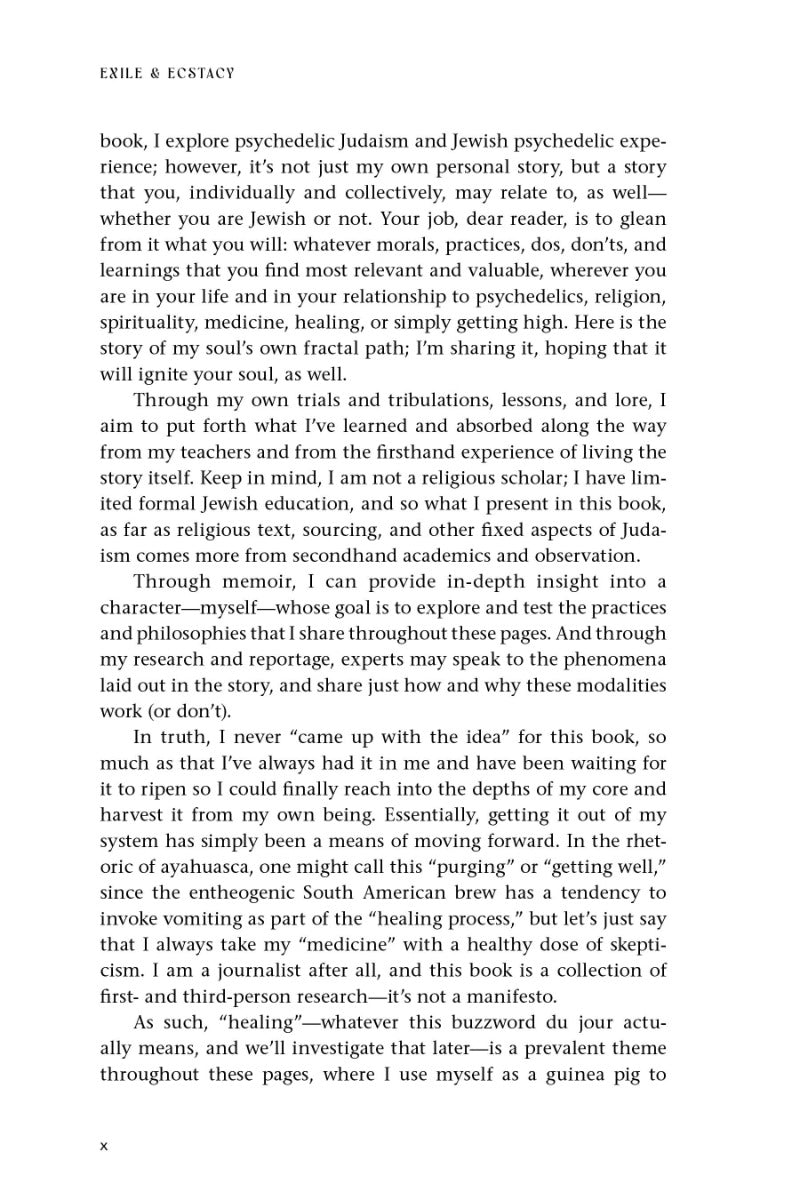 EXILE & ECSTACY

book, I explore psychedelic Judaism and Jewish psychedelic experience; however, it's not just my own personal story, but a story that you, individually and collectively, may relate to, as well—whether you are Jewish or not. Your job, dear reader, is to glean from it what you will: whatever morals, practices, dos, don'ts, and learnings that you find most relevant and valuable, wherever you are in your life and in your relationship to psychedelics, religion, spirituality, medicine, healing, or simply getting high. Here is the story of my soul's own fractal path; I'm sharing it, hoping that it will ignite your soul, as well.

Through my own trials and tribulations, lessons, and lore, I aim to put forth what I've learned and absorbed along the way from my teachers and from the firsthand experience of living the story itself. Keep in mind, I am not a religious scholar; I have limited formal Jewish education, and so what I present in this book, as far as religious text, sourcing, and other fixed aspects of Judaism comes more from secondhand academics and observation.

Through memoir, I can provide in-depth insight into a character—myself—whose goal is to explore and test the practices and philosophies that I share throughout these pages. And through my research and reportage, experts may speak to the phenomena laid out in the story, and share just how and why these modalities work (or don't).

In truth, I never "came up with the idea" for this book, so much as that I've always had it in me and have been waiting for it to ripen so I could finally reach into the depths of my core and harvest it from my own being. Essentially, getting it out of my system has simply been a means of moving forward. In the rhetoric of ayahuasca, one might call this "purging" or "getting well," since the entheogenic South American brew has a tendency to invoke vomiting as part of the "healing process," but let's just say that I always take my "medicine" with a healthy dose of skepticism. I am a journalist after all, and this book is a collection of first- and third-person research—it's not a manifesto.

As such, "healing"—whatever this buzzword du jour actually means, and we'll investigate that later—is a prevalent theme throughout these pages, where I use myself as a guinea pig to

x